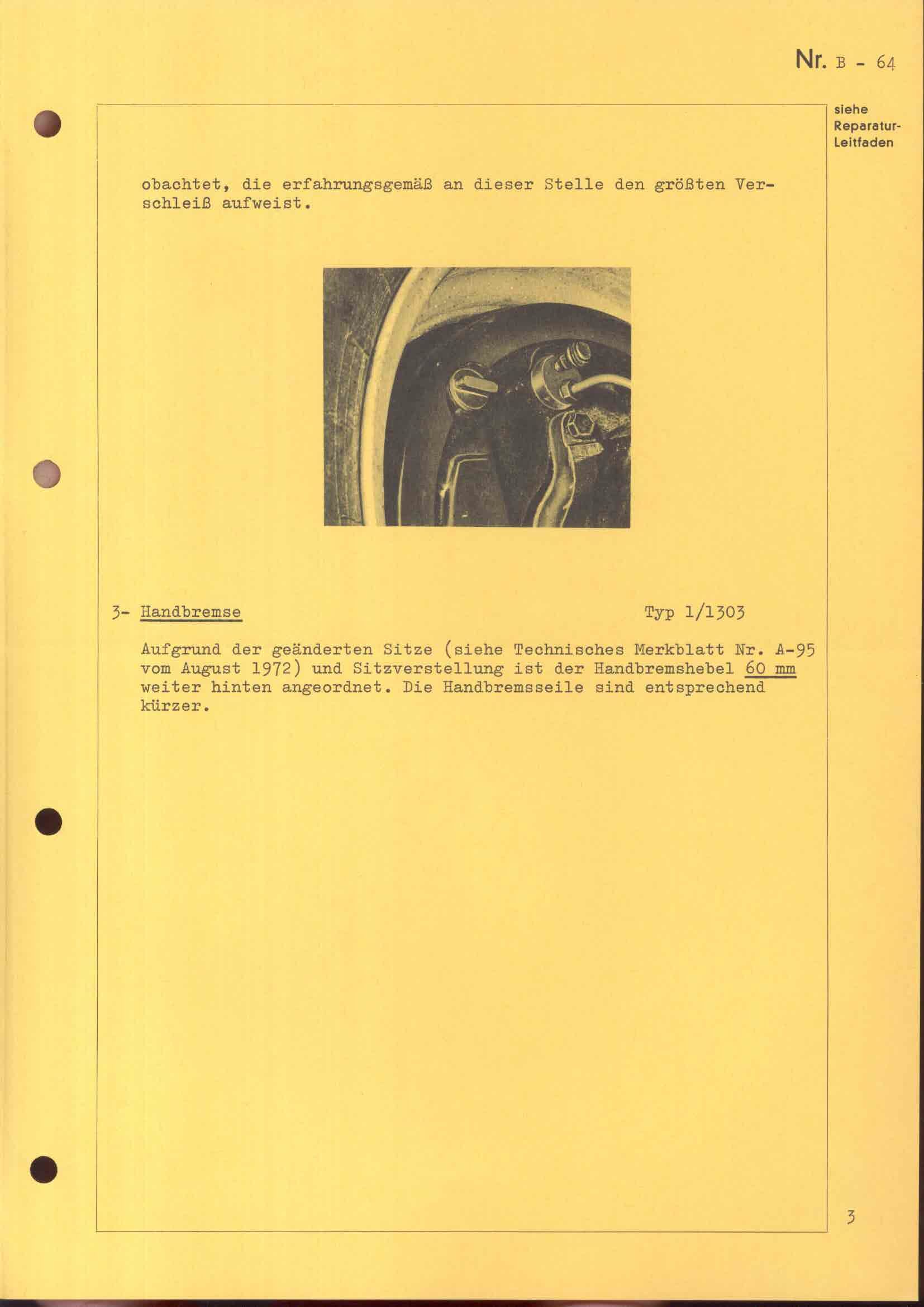 Nr. B - 64

siehe Reparatur-Leitfaden

obachtet, die erfahrungsgemäß an dieser Stelle den größten Verschleiß aufweist.

3- Handbremse

Typ 1/1303

Aufgrund der geänderten Sitze (siehe Technisches Merkblatt Nr. A-95 vom August 1972) und Sitzverstellung ist der Handbremshebel 60 mm weiter hinten angeordnet. Die Handbremsseile sind entsprechend kürzer.

3